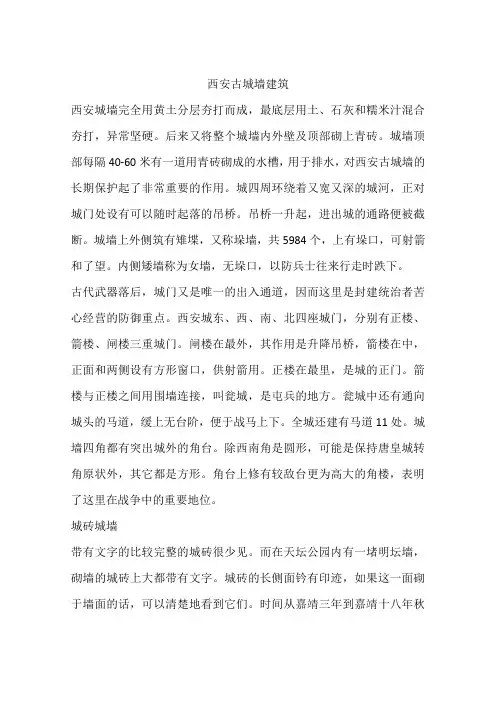 西安古城墙建筑

西安城墙完全用黄土分层夯打而成，最底层用土、石灰和糯米汁混合夯打，异常坚硬。后来又将整个城墙内外壁及顶部砌上青砖。城墙顶部每隔 40-60 米有一道用青砖砌成的水槽，用于排水，对西安古城墙的长期保护起了非常重要的作用。城四周环绕着又宽又深的城河，正对城门处设有可以随时起落的吊桥。吊桥一升起，进出城的通路便被截断。城墙上外侧筑有雉堞，又称垛墙，共 5984 个，上有垛口，可射箭和了望。内侧矮墙称为女墙，无垛口，以防兵士往来行走时跌下。

古代武器落后，城门又是唯一的出入通道，因而这里是封建统治者苦心经营的防御重点。西安城东、西、南、北四座城门，分别有正楼、箭楼、闸楼三重城门。闸楼在最外，其作用是升降吊桥，箭楼在中，正面和两侧设有方形窗口，供射箭用。正楼在最里，是城的正门。箭楼与正楼之间用围墙连接，叫瓮城，是屯兵的地方。瓮城中还有通向城头的马道，缓上无台阶，便于战马上下。全城还建有马道 11 处。城墙四角都有突出城外的角台。除西南角是圆形，可能是保持唐皇城转角原状外，其它都是方形。角台上修有较敌台更为高大的角楼，表明了这里在战争中的重要地位。

城砖城墙

带有文字的比较完整的城砖很少见。而在天坛公园内有一堵明坛墙，砌墙的城砖上大都带有文字。城砖的长侧面钤有印迹，如果这一面砌于墙面的话，可以清楚地看到它们。时间从嘉靖三年到嘉靖十八年秋